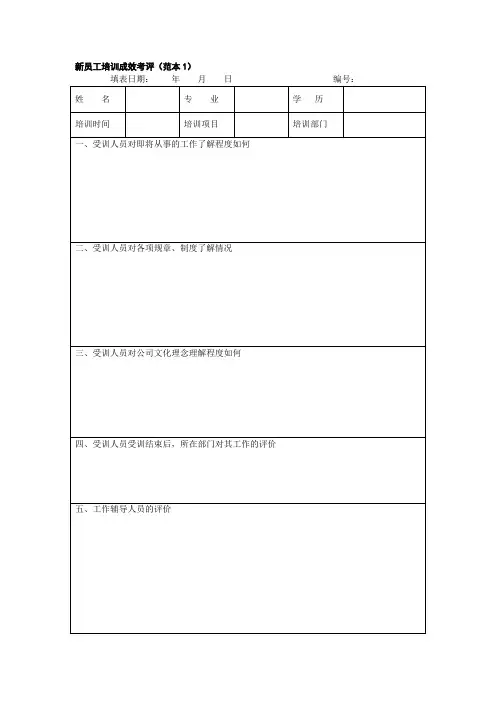 新员工培训成效考评（范本 1）

填表日期： 年 月 日 编号：

| 姓 名 | | 专 业 | | 学 历 | |
|---|---|---|---|---|---|
| 培训时间 | | 培训项目 | | 培训部门 | |

一、受训人员对即将从事的工作了解程度如何

二、受训人员对各项规章、制度了解情况

三、受训人员对公司文化理念理解程度如何

四、受训人员受训结束后，所在部门对其工作的评价

五、工作辅导人员的评价